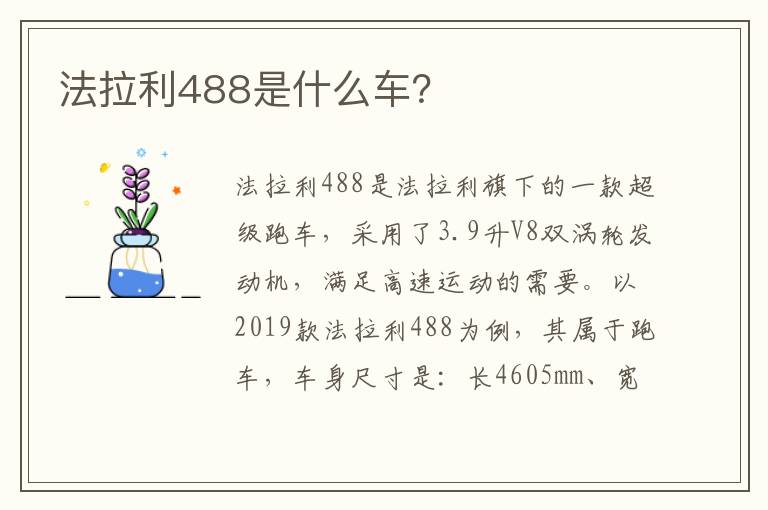 法拉利488是什么车？

法拉利488是法拉利旗下的一款超级跑车，采用了3.9升V8双涡轮发动机，满足高速运动的需要。以2019款法拉利488为例，其属于跑车，车身尺寸是：长4605mm、宽